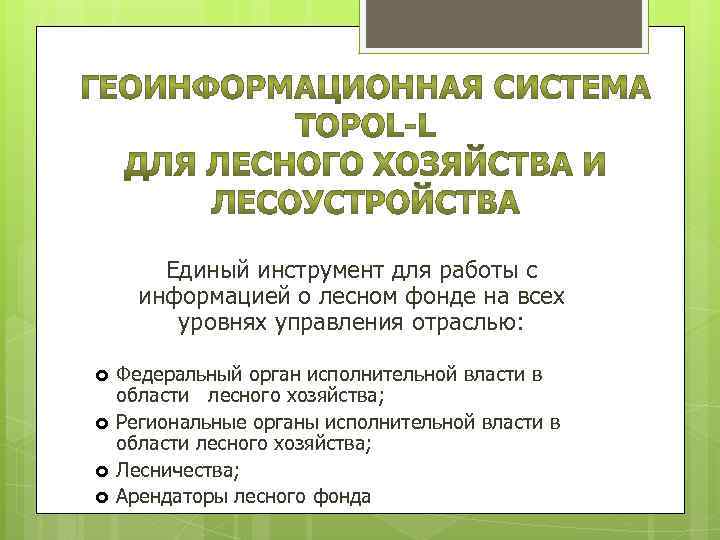 ГЕОИНФОРМАЦИОННАЯ СИСТЕМА TOPOL-L
ДЛЯ ЛЕСНОГО ХОЗЯЙСТВА И ЛЕСОУСТРОЙСТВА

Единый инструмент для работы с информацией о лесном фонде на всех уровнях управления отраслью:

Федеральный орган исполнительной власти в области лесного хозяйства;
Региональные органы исполнительной власти в области лесного хозяйства;
Лесничества;
Арендаторы лесного фонда